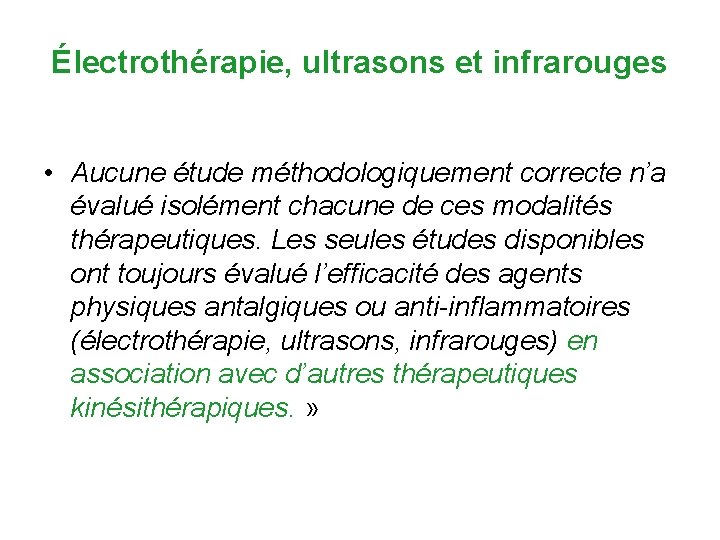 Électrothérapie, ultrasons et infrarouges

• Aucune étude méthodologiquement correcte n'a évalué isolément chacune de ces modalités thérapeutiques. Les seules études disponibles ont toujours évalué l'efficacité des agents physiques antalgiques ou anti-inflammatoires (électrothérapie, ultrasons, infrarouges) en association avec d'autres thérapeutiques kinésithérapiques. »